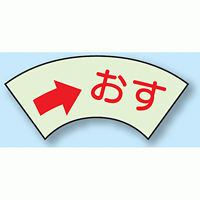 おす